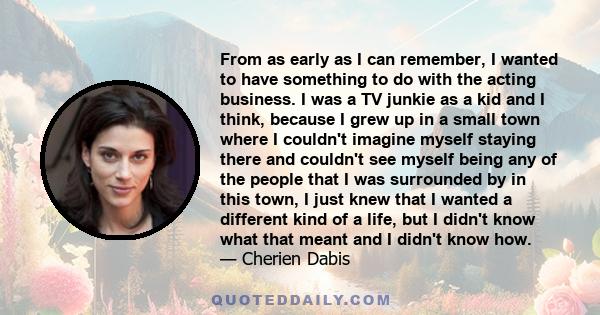 From as early as I can remember, I wanted to have something to do with the acting business. I was a TV junkie as a kid and I think, because I grew up in a small town where I couldn't imagine myself staying there and couldn't see myself being any of the people that I was surrounded by in this town, I just knew that I wanted a different kind of a life, but I didn't know what that meant and I didn't know how.
— Cherien Dabis

QUOTEDDAILY.COM